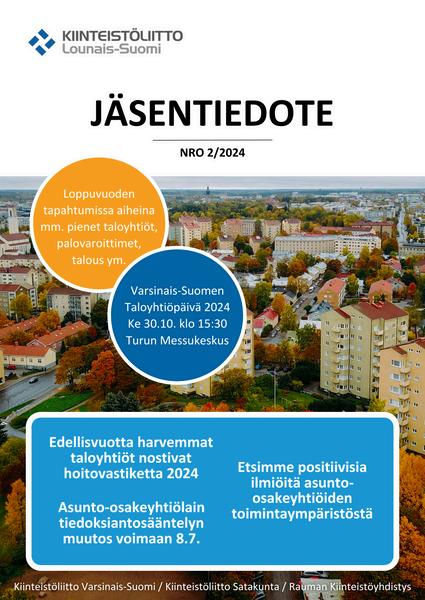 KIINTEISTÖLIITTO
Lounais-Suomi

JÄSENTIEDOTE

NRO 2/2024

Loppuvuoden tapahtumissa aiheina mm. pienet taloyhtiöt, palovaroittimet, talous ym.

Varsinais-Suomen Taloyhtiöpäivä 2024 Ke 30.10. klo 15:30 Turun Messukeskus

Edellisvuotta harvemmat taloyhtiöt nostivat hoitovastiketta 2024

Asunto-osakeyhtiölain tiedoksiantosääntelyn muutos voimaan 8.7.

Etsimme positiivisia ilmiöitä asunto-osakeyhtiöiden toimintaympäristöstä

Kiinteistöliitto Varsinais-Suomi / Kiinteistöliitto Satakunta / Rauman Kiinteistöyhdistys